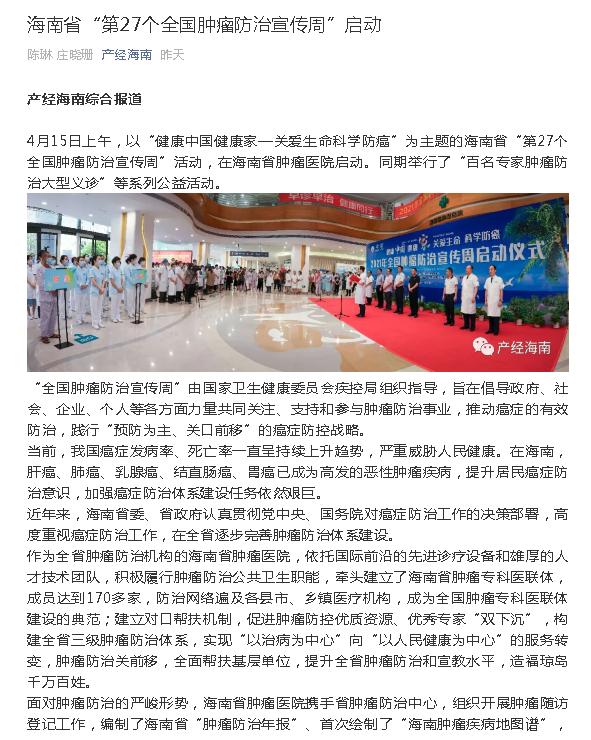 海南省“第27个全国肿瘤防治宣传周”启动

陈琳 庄晓珊 产经海南 昨天

产经海南综合报道

4月15日上午，以“健康中国健康家—关爱生命科学防癌”为主题的海南省“第27个全国肿瘤防治宣传周”活动，在海南省肿瘤医院启动。同期举行了“百名专家肿瘤防治大型义诊”等系列公益活动。

关爱生命 科学防癌

2021年全国肿瘤防治宣传周启动仪式

产经海南

“全国肿瘤防治宣传周”由国家卫生健康委员会疾控局组织指导，旨在倡导政府、社会、企业、个人等各方面力量共同关注、支持和参与肿瘤防治事业，推动癌症的有效防治，践行“预防为主、关口前移”的癌症防控战略。

当前，我国癌症发病率、死亡率一直呈持续上升趋势，严重威胁人民健康。在海南，肝癌、肺癌、乳腺癌、结直肠癌、胃癌已成为高发的恶性肿瘤疾病，提升居民癌症防治意识，加强癌症防治体系建设任务依然艰巨。

近年来，海南省委、省政府认真贯彻党中央、国务院对癌症防治工作的决策部署，高度重视癌症防治工作，在全省逐步完善肿瘤防治体系建设。

作为全省肿瘤防治机构的海南省肿瘤医院，依托国际前沿的先进诊疗设备和雄厚的人才技术团队，积极履行肿瘤防治公共卫生职能，牵头建立了海南省肿瘤专科医联体，成员达到170多家，防治网络遍及各县市、乡镇医疗机构，成为全国肿瘤专科医联体建设的典范；建立对口帮扶机制，促进肿瘤防控优质资源、优秀专家“双下沉”，构建全省三级肿瘤防治体系，实现“以治病为中心”向“以人民健康为中心”的服务转变，肿瘤防治关前移，全面帮扶基层单位，提升全省肿瘤防治和宣教水平，造福琼岛千万百姓。

面对肿瘤防治的严峻形势，海南省肿瘤医院携手省肿瘤防治中心，组织开展肿瘤随访登记工作，编制了海南省“肿瘤防治年报”、首次绘制了“海南肿瘤疾病地图谱”，